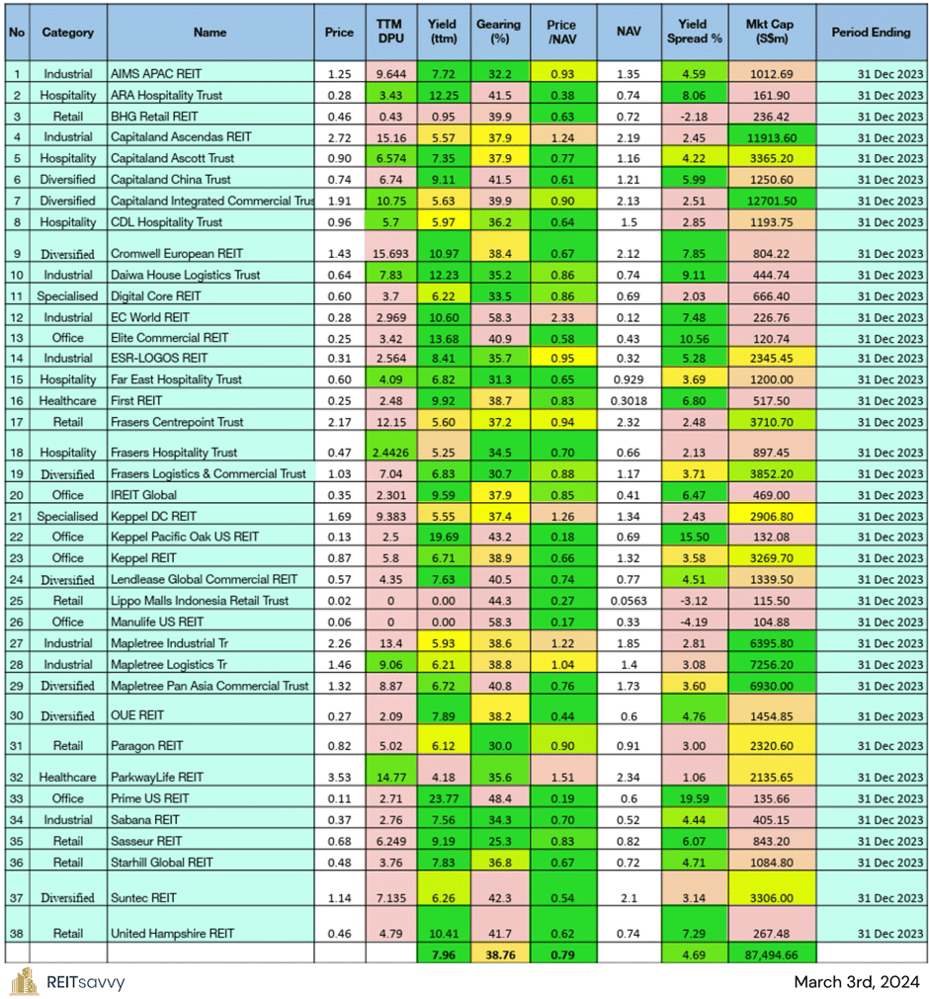 | No | Category | Name | Price | TTM DPU | Yield (ttm) | Gearing (%) | Price /NAV | NAV | Yield Spread % | Mkt Cap (S$m) | Period Ending |
|---|---|---|---|---|---|---|---|---|---|---|---|
| 1 | Industrial | AIMS APAC REIT | 1.25 | 9.644 | 7.72 | 32.2 | 0.93 | 1.35 | 4.59 | 1012.69 | 31 Dec 2023 |
| 2 | Hospitality | ARA Hospitality Trust | 0.28 | 3.43 | 12.25 | 41.5 | 0.38 | 0.74 | 8.06 | 161.90 | 31 Dec 2023 |
| 3 | Retail | BHG Retail REIT | 0.46 | 0.43 | 0.95 | 39.9 | 0.63 | 0.72 | -2.18 | 236.42 | 31 Dec 2023 |
| 4 | Industrial | Capitaland Ascendas REIT | 2.72 | 15.16 | 5.57 | 37.9 | 1.24 | 2.19 | 2.45 | 11913.60 | 31 Dec 2023 |
| 5 | Hospitality | Capitaland Ascott Trust | 0.90 | 6.574 | 7.35 | 37.9 | 0.77 | 1.16 | 4.22 | 3365.20 | 31 Dec 2023 |
| 6 | Diversified | Capitaland China Trust | 0.74 | 6.74 | 9.11 | 41.5 | 0.61 | 1.21 | 5.99 | 1250.60 | 31 Dec 2023 |
| 7 | Diversified | Capitaland Integrated Commercial Trus | 1.91 | 10.75 | 5.63 | 39.9 | 0.90 | 2.13 | 2.51 | 12701.50 | 31 Dec 2023 |
| 8 | Hospitality | CDL Hospitality Trust | 0.96 | 5.7 | 5.97 | 36.2 | 0.64 | 1.5 | 2.85 | 1193.75 | 31 Dec 2023 |
| 9 | Diversified | Cromwell European REIT | 1.43 | 15.693 | 10.97 | 38.4 | 0.67 | 2.12 | 7.85 | 804.22 | 31 Dec 2023 |
| 10 | Industrial | Daiwa House Logistics Trust | 0.64 | 7.83 | 12.23 | 35.2 | 0.86 | 0.74 | 9.11 | 444.74 | 31 Dec 2023 |
| 11 | Specialised | Digital Core REIT | 0.60 | 3.7 | 6.22 | 33.5 | 0.86 | 0.69 | 2.03 | 666.40 | 31 Dec 2023 |
| 12 | Industrial | EC World REIT | 0.28 | 2.969 | 10.60 | 58.3 | 2.33 | 0.12 | 7.48 | 226.76 | 31 Dec 2023 |
| 13 | Office | Elite Commercial REIT | 0.25 | 3.42 | 13.68 | 40.9 | 0.58 | 0.43 | 10.56 | 120.74 | 31 Dec 2023 |
| 14 | Industrial | ESR-LOGOS REIT | 0.31 | 2.564 | 8.41 | 35.7 | 0.95 | 0.32 | 5.28 | 2345.45 | 31 Dec 2023 |
| 15 | Hospitality | Far East Hospitality Trust | 0.60 | 4.09 | 6.82 | 31.3 | 0.65 | 0.929 | 3.69 | 1200.00 | 31 Dec 2023 |
| 16 | Healthcare | First REIT | 0.25 | 2.48 | 9.92 | 38.7 | 0.83 | 0.3018 | 6.80 | 517.50 | 31 Dec 2023 |
| 17 | Retail | Frasers Centrepoint Trust | 2.17 | 12.15 | 5.60 | 37.2 | 0.94 | 2.32 | 2.48 | 3710.70 | 31 Dec 2023 |
| 18 | Hospitality | Frasers Hospitality Trust | 0.47 | 2.4426 | 5.25 | 34.5 | 0.70 | 0.66 | 2.13 | 897.45 | 31 Dec 2023 |
| 19 | Diversified | Frasers Logistics & Commercial Trust | 1.03 | 7.04 | 6.83 | 30.7 | 0.88 | 1.17 | 3.71 | 3852.20 | 31 Dec 2023 |
| 20 | Office | IREIT Global | 0.35 | 2.301 | 9.59 | 37.9 | 0.85 | 0.41 | 6.47 | 469.00 | 31 Dec 2023 |
| 21 | Specialised | Keppel DC REIT | 1.69 | 9.383 | 5.55 | 37.4 | 1.26 | 1.34 | 2.43 | 2906.80 | 31 Dec 2023 |
| 22 | Office | Keppel Pacific Oak US REIT | 0.13 | 2.5 | 19.69 | 43.2 | 0.18 | 0.69 | 15.50 | 132.08 | 31 Dec 2023 |
| 23 | Office | Keppel REIT | 0.87 | 5.8 | 6.71 | 38.9 | 0.66 | 1.32 | 3.58 | 3269.70 | 31 Dec 2023 |
| 24 | Diversified | Lendlease Global Commercial REIT | 0.57 | 4.35 | 7.63 | 40.5 | 0.74 | 0.77 | 4.51 | 1339.50 | 31 Dec 2023 |
| 25 | Retail | Lippo Malls Indonesia Retail Trust | 0.02 | 0 | 0.00 | 44.3 | 0.27 | 0.0563 | -3.12 | 115.50 | 31 Dec 2023 |
| 26 | Office | Manulife US REIT | 0.06 | 0 | 0.00 | 58.3 | 0.17 | 0.33 | -4.19 | 104.88 | 31 Dec 2023 |
| 27 | Industrial | Mapletree Industrial Tr | 2.26 | 13.4 | 5.93 | 38.6 | 1.22 | 1.85 | 2.81 | 6395.80 | 31 Dec 2023 |
| 28 | Industrial | Mapletree Logistics Tr | 1.46 | 9.06 | 6.21 | 38.8 | 1.04 | 1.4 | 3.08 | 7256.20 | 31 Dec 2023 |
| 29 | Diversified | Mapletree Pan Asia Commercial Trust | 1.32 | 8.87 | 6.72 | 40.8 | 0.76 | 1.73 | 3.60 | 6930.00 | 31 Dec 2023 |
| 30 | Diversified | OUE REIT | 0.27 | 2.09 | 7.89 | 38.2 | 0.44 | 0.6 | 4.76 | 1454.85 | 31 Dec 2023 |
| 31 | Retail | Paragon REIT | 0.82 | 5.02 | 6.12 | 30.0 | 0.90 | 0.91 | 3.00 | 2320.60 | 31 Dec 2023 |
| 32 | Healthcare | ParkwayLife REIT | 3.53 | 14.77 | 4.18 | 35.6 | 1.51 | 2.34 | 1.06 | 2135.65 | 31 Dec 2023 |
| 33 | Office | Prime US REIT | 0.11 | 2.71 | 23.77 | 48.4 | 0.19 | 0.6 | 19.59 | 135.66 | 31 Dec 2023 |
| 34 | Industrial | Sabana REIT | 0.37 | 2.76 | 7.56 | 34.3 | 0.70 | 0.52 | 4.44 | 405.15 | 31 Dec 2023 |
| 35 | Retail | Sasseur REIT | 0.68 | 6.249 | 9.19 | 25.3 | 0.83 | 0.82 | 6.07 | 843.20 | 31 Dec 2023 |
| 36 | Retail | Starhill Global REIT | 0.48 | 3.76 | 7.83 | 36.8 | 0.67 | 0.72 | 4.71 | 1084.80 | 31 Dec 2023 |
| 37 | Diversified | Suntec REIT | 1.14 | 7.135 | 6.26 | 42.3 | 0.54 | 2.1 | 3.14 | 3306.00 | 31 Dec 2023 |
| 38 | Retail | United Hampshire REIT | 0.46 | 4.79 | 10.41 | 41.7 | 0.62 | 0.74 | 7.29 | 267.48 | 31 Dec 2023 |
| | | | | | 7.96 | 38.76 | 0.79 | | 4.69 | 87,494.66 | |

REITsavvy

March 3rd, 2024